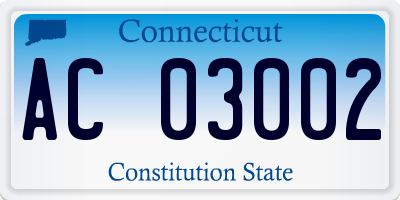 Connecticut

AC 03002

Constitution State